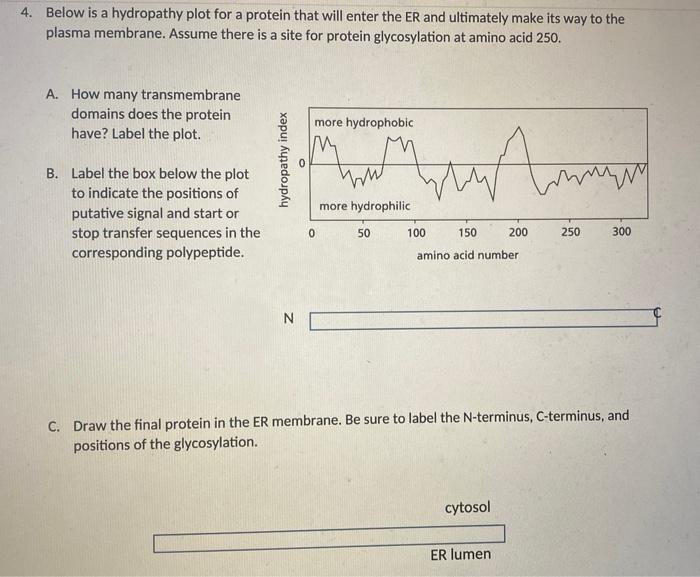 4. Below is a hydropathy plot for a protein that will enter the ER and ultimately make its way to the plasma membrane. Assume there is a site for protein glycosylation at amino acid 250.

A. How many transmembrane domains does the protein have? Label the plot.

B. Label the box below the plot to indicate the positions of putative signal and start or stop transfer sequences in the corresponding polypeptide.

hydropathy index

0

more hydrophobic

more hydrophilic

0 50 100 150 200 250 300

amino acid number

N

C

C. Draw the final protein in the ER membrane. Be sure to label the N-terminus, C-terminus, and positions of the glycosylation.

cytosol

ER lumen